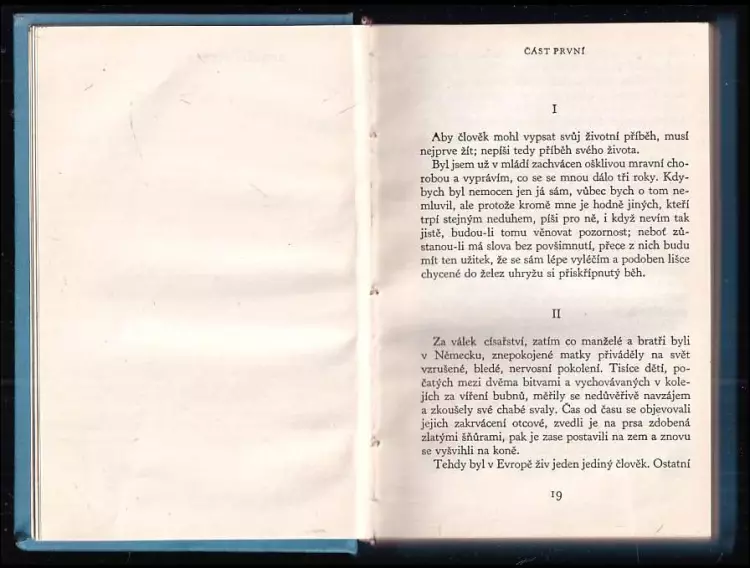 ČÁST PRVNÍ

I

Aby člověk mohl vypsat svůj životní příběh, musí nejprve žít; nepíši tedy příběh svého života.

Byl jsem už v mládí zachvácen ošklivou mravní chorobou a vyprávím, co se se mnou dálo tři roky. Kdybych byl nemocen jen já sám, vůbec bych o tom nemluvil, ale protože kromě mne je hodně jiných, kteří trpí stejným neduhem, píši pro ně, i když nevím tak jistě, budou-li tomu věnovat pozornost; neboť zůstanou-li má slova bez povšimnutí, přece z nich budu mít ten užitek, že se sám lépe vyléčím a podoben lišce chycené do želez uhryžu si přiskřípnutý běh.

II

Za válek císařství, zatím co manželé a bratři byli v Německu, znepokojené matky přiváděly na svět vzrušené, bledé, nervosní pokolení. Tisíce dětí, počatých mezi dvěma bitvami a vychovávaných v kolejích za víření bubnů, měřily se nedůvěřivě navzájem a zkoušely své chabé svaly. Čas od času se objevovali jejich zakrvácení otcové, zvedli je na prsa zdobená zlatými šňůrami, pak je zase postavili na zem a znovu se vyšvihli na koně.

Tehdy byl v Evropě živ jeden jediný člověk. Ostatní

19